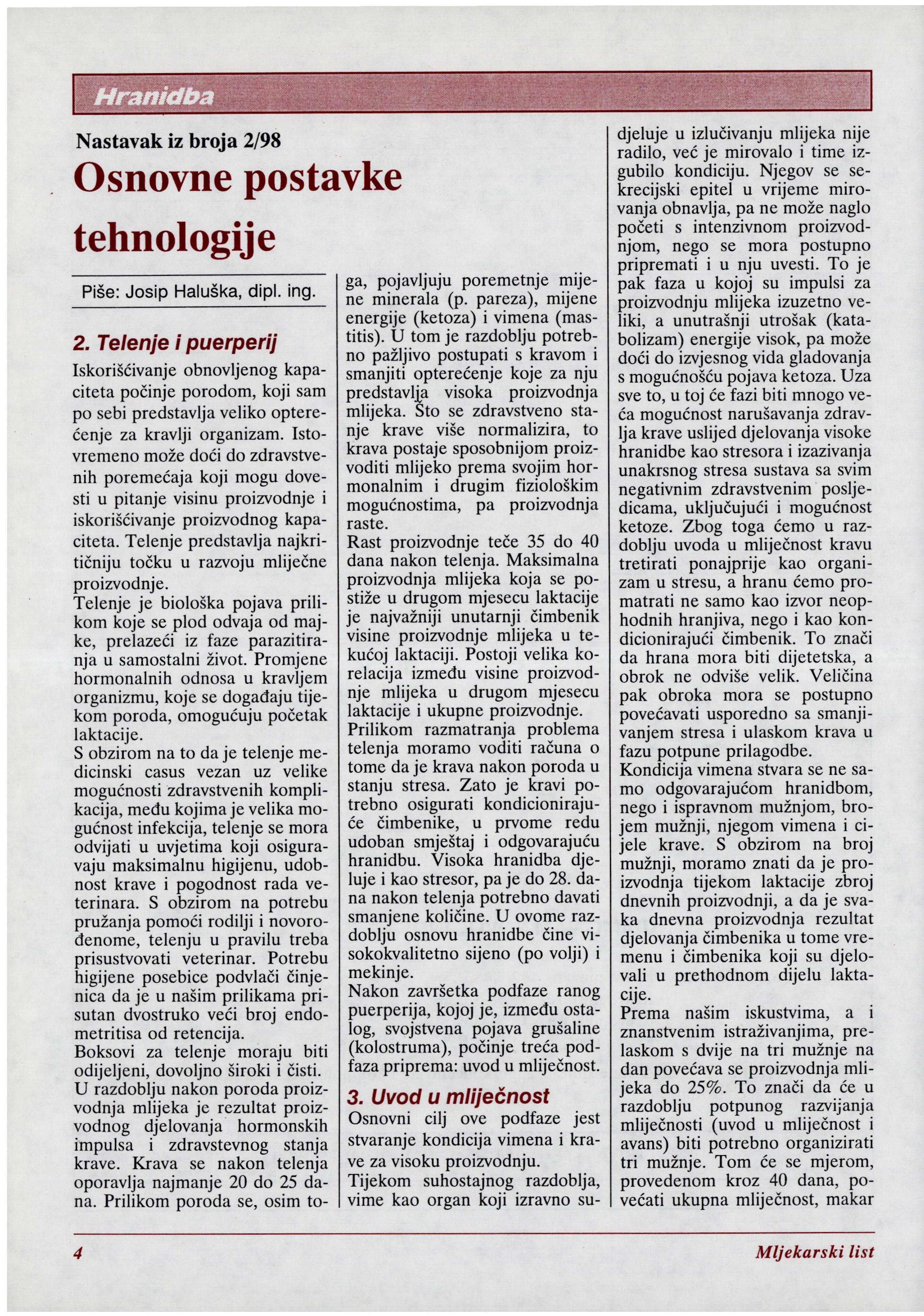 Hranidba

Nastavak iz broja 2/98

Osnovne postavke tehnologije

Piše: Josip Haluška, dipl. ing.

2. Telenje i puerperij

Iskorišćivanje obnovljenog kapaciteta počinje porodom, koji sam po sebi predstavlja veliko opterećenje za kravlji organizam. Istovremeno može doći do zdravstvenih poremećaja koji mogu dovesti u pitanje visinu proizvodnje i iskorišćivanje proizvodnog kapaciteta. Telenje predstavlja najkritičniju točku u razvoju mliječne proizvodnje.

Telenje je biološka pojava prilikom koje se plod odvaja od majke, prelazeći iz faze parazitiranja u samostalni život. Promjene hormonalnih odnosa u kravljem organizmu, koje se događaju tijekom poroda, omogućuju početak laktacije.

S obzirom na to da je telenje medicinski casus vezan uz velike mogućnosti zdravstvenih komplikacija, među kojima je velika mogućnost infekcija, telenje se mora odvijati u uvjetima koji osiguravaju maksimalnu higijenu, udobnost krave i pogodnost rada veterinara. S obzirom na potrebu pružanja pomoći rodilji i novorođenome, telenju u pravilu treba prisustvovati veterinar. Potrebu higijene posebice podvlači činjenica da je u našim prilikama prisutan dvostruko veći broj endometritisa od retencija.

Boksovi za telenje moraju biti odijeljeni, dovoljno široki i čisti.

U razdoblju nakon poroda proizvodnja mlijeka je rezultat proizvodnog djelovanja hormonskih impulsa i zdravstevnog stanja krave. Krava se nakon telenja oporavlja najmanje 20 do 25 dana. Prilikom poroda se, osim toga, pojavljuju poremetnje mijene minerala (p. pareza), mijene energije (ketoza) i vimena (mastitis). U tom je razdoblju potrebno pažljivo postupati s kravom i smanjiti opterećenje koje za nju predstavlja visoka proizvodnja mlijeka. Što se zdravstveno stanje krave više normalizira, to krava postaje sposobnijom proizvoditi mlijeko prema svojim hormonalnim i drugim fiziološkim mogućnostima, pa proizvodnja raste.

Rast proizvodnje teče 35 do 40 dana nakon telenja. Maksimalna proizvodnja mlijeka koja se postiže u drugom mjesecu laktacije je najvažniji unutarnji čimbenik visine proizvodnje mlijeka u tekućoj laktaciji. Postoji velika korelacija između visine proizvodnje mlijeka u drugom mjesecu laktacije i ukupne proizvodnje.

Prilikom razmatranja problema telenja moramo voditi računa o tome da je krava nakon poroda u stanju stresa. Zato je kravi potrebno osigurati kondicionirajuće čimbenike, u prvome redu udoban smještaj i odgovarajuću hranidbu. Visoka hranidba djeluje i kao stresor, pa je do 28. dana nakon telenja potrebno davati smanjene količine. U ovome razdoblju osnovu hranidbe čine visokokvalitetno sijeno (po volji) i mekinje.

Nakon završetka podfaze ranog puerperija, kojoj je, između ostalog, svojstvena pojava grušaline (kolostruma), počinje treća podfaza priprema: uvod u mliječnost.

3. Uvod u mliječnost

Osnovni cilj ove podfaze jest stvaranje kondicija vimena i krave za visoku proizvodnju.

Tijekom suhostajnog razdoblja, vime kao organ koji izravno sudjeluje u izlučivanju mlijeka nije radilo, već je mirovalo i time izgubilo kondiciju. Njegov se sekrecijski epitel u vrijeme mirovanja obnavlja, pa ne može naglo početi s intenzivnom proizvodnjom, nego se mora postupno pripremati i u nju uvesti. To je pak faza u kojoj su impulsi za proizvodnju mlijeka izuzetno veliki, a unutrašnji utrošak (katabolizam) energije visok, pa može doći do izvjesnog vida gladovanja s mogućnošću pojava ketoza. Uza sve to, u toj će fazi biti mnogo veća mogućnost narušavanja zdravlja krave uslijed djelovanja visoke hranidbe kao stresora i izazivanja unakrsnog stresa sustava sa svim negativnim zdravstvenim posljedicama, uključujući i mogućnost ketoze. Zbog toga ćemo u razdoblju uvoda u mliječnost kravu tretirati ponajprije kao organizam u stresu, a hranu ćemo promatrati ne samo kao izvor neophodnih hranjiva, nego i kao kondicionirajući čimbenik. To znači da hrana mora biti dijetetska, a obrok ne odviše velik. Veličina pak obroka mora se postupno povećavati usporedno sa smanjivanjem stresa i ulaskom krava u fazu potpune prilagodbe.

Kondicija vimena stvara se ne samo odgovarajućom hranidbom, nego i ispravnom mužnjom, brojem mužnji, njegom vimena i cijele krave. S obzirom na broj mužnji, moramo znati da je proizvodnja tijekom laktacije zbroj dnevnih proizvodnji, a da je svaka dnevna proizvodnja rezultat djelovanja čimbenika u tome vremenu i čimbenika koji su djelovali u prethodnom dijelu laktacije.

Prema našim iskustvima, a i znanstvenim istraživanjima, prelaskom s dvije na tri mužnje na dan povećava se proizvodnja mlijeka do 25%. To znači da će u razdoblju potpunog razvijanja mliječnosti (uvod u mliječnost i avans) biti potrebno organizirati tri mužnje. Tom će se mjerom, provedenom kroz 40 dana, povećati ukupna mliječnost, makar

4 Mljekarski list